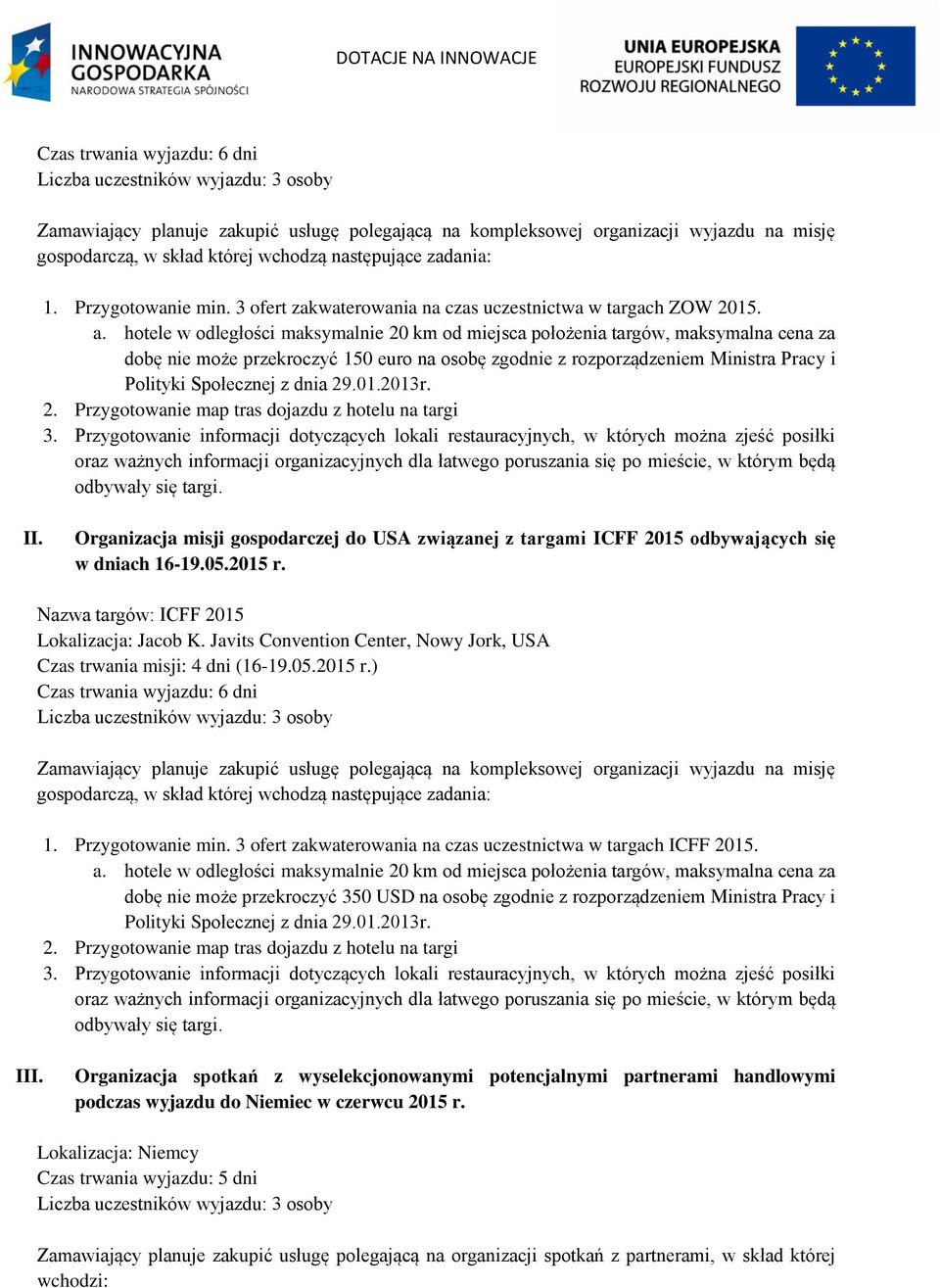 INNOWACYJNA GOSPODARKA
NARODOWA STRATEGIA SPÓJNOŚCI

DOTACJE NA INNOWACJE

UNIA EUROPEJSKA
EUROPEJSKI FUNDUSZ ROZWOJU REGIONALNEGO

Czas trwania wyjazdu: 6 dni
Liczba uczestników wyjazdu: 3 osoby

Zamawiający planuje zakupić usługę polegającą na kompleksowej organizacji wyjazdu na misję gospodarczą, w skład której wchodzą następujące zadania:

1. Przygotowanie min. 3 ofert zakwaterowania na czas uczestnictwa w targach ZOW 2015.
a. hotele w odległości maksymalnie 20 km od miejsca położenia targów, maksymalna cena za dobę nie może przekroczyć 150 euro na osobę zgodnie z rozporządzeniem Ministra Pracy i Polityki Społecznej z dnia 29.01.2013r.
2. Przygotowanie map tras dojazdu z hotelu na targi
3. Przygotowanie informacji dotyczących lokali restauracyjnych, w których można zjeść posiłki oraz ważnych informacji organizacyjnych dla łatwego poruszania się po mieście, w którym będą odbywały się targi.

II. Organizacja misji gospodarczej do USA związanej z targami ICFF 2015 odbywających się w dniach 16-19.05.2015 r.

Nazwa targów: ICFF 2015
Lokalizacja: Jacob K. Javits Convention Center, Nowy Jork, USA
Czas trwania misji: 4 dni (16-19.05.2015 r.)
Czas trwania wyjazdu: 6 dni
Liczba uczestników wyjazdu: 3 osoby

Zamawiający planuje zakupić usługę polegającą na kompleksowej organizacji wyjazdu na misję gospodarczą, w skład której wchodzą następujące zadania:

1. Przygotowanie min. 3 ofert zakwaterowania na czas uczestnictwa w targach ICFF 2015.
a. hotele w odległości maksymalnie 20 km od miejsca położenia targów, maksymalna cena za dobę nie może przekroczyć 350 USD na osobę zgodnie z rozporządzeniem Ministra Pracy i Polityki Społecznej z dnia 29.01.2013r.
2. Przygotowanie map tras dojazdu z hotelu na targi
3. Przygotowanie informacji dotyczących lokali restauracyjnych, w których można zjeść posiłki oraz ważnych informacji organizacyjnych dla łatwego poruszania się po mieście, w którym będą odbywały się targi.

III. Organizacja spotkań z wyselekcjonowanymi potencjalnymi partnerami handlowymi podczas wyjazdu do Niemiec w czerwcu 2015 r.

Lokalizacja: Niemcy
Czas trwania wyjazdu: 5 dni
Liczba uczestników wyjazdu: 3 osoby

Zamawiający planuje zakupić usługę polegającą na organizacji spotkań z partnerami, w skład której wchodzi: